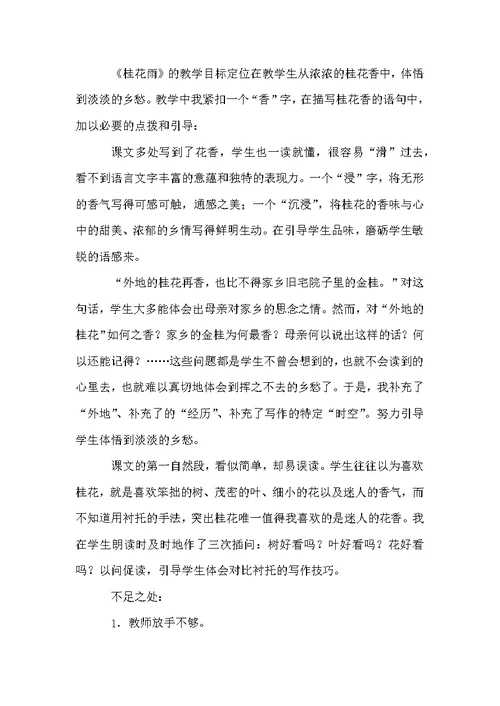 《桂花雨》的教学目标定位在教学生从浓浓的桂花香中，体悟到淡淡的乡愁。教学中我紧扣一个“香”字，在描写桂花香的语句中，加以必要的点拨和引导：

课文多处写到了花香，学生也一读就懂，很容易“滑”过去，看不到语言文字丰富的意蕴和独特的表现力。一个“浸”字，将无形的香气写得可感可触，通感之美；一个“沉浸”，将桂花的香味与心中的甜美、浓郁的乡情写得鲜明生动。在引导学生品味，磨砺学生敏锐的语感来。

“外地的桂花再香，也比不得家乡旧宅院子里的金桂。”对这句话，学生大多能体会出母亲对家乡的思念之情。然而，对“外地的桂花”如何之香？家乡的金桂为何最香？母亲何以说出这样的话？何以还能记得？……这些问题都是学生不曾会想到的，也就不会读到的心里去，也就难以真切地体会到挥之不去的乡愁了。于是，我补充了“外地”、补充了的“经历”、补充了写作的特定“时空”。努力引导学生体悟到淡淡的乡愁。

课文的第一自然段，看似简单，却易误读。学生往往以为喜欢桂花，就是喜欢笨拙的树、茂密的叶、细小的花以及迷人的香气，而不知道用衬托的手法，突出桂花唯一值得我喜欢的是迷人的花香。我在学生朗读时及时地作了三次插问：树好看吗？叶好看吗？花好看吗？以问促读，引导学生体会对比衬托的写作技巧。

不足之处：

1．教师放手不够。